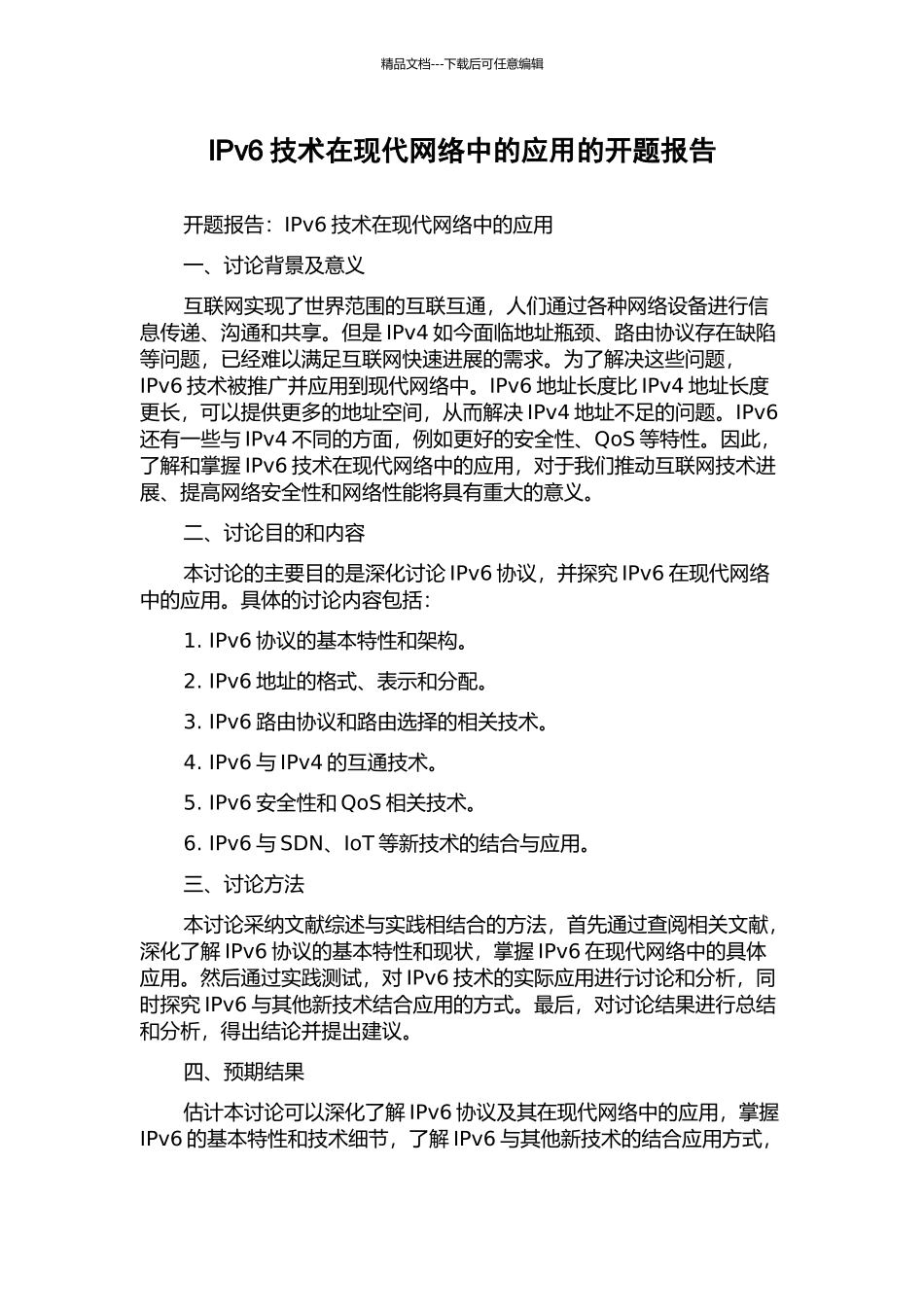 精品文档---下载后可任意编辑

IPv6 技术在现代网络中的应用的开题报告

开题报告：IPv6 技术在现代网络中的应用

一、讨论背景及意义

互联网实现了世界范围的互联互通，人们通过各种网络设备进行信息传递、沟通和共享。但是 IPv4 如今面临地址瓶颈、路由协议存在缺陷等问题，已经难以满足互联网快速进展的需求。为了解决这些问题，IPv6 技术被推广并应用到现代网络中。IPv6 地址长度比 IPv4 地址长度更长，可以提供更多的地址空间，从而解决 IPv4 地址不足的问题。IPv6 还有一些与 IPv4 不同的方面，例如更好的安全性、QoS 等特性。因此，了解和掌握 IPv6 技术在现代网络中的应用，对于我们推动互联网技术进展、提高网络安全性和网络性能将具有重大的意义。

二、讨论目的和内容

本讨论的主要目的是深化讨论 IPv6 协议，并探究 IPv6 在现代网络中的应用。具体的讨论内容包括：

1. IPv6 协议的基本特性和架构。

2. IPv6 地址的格式、表示和分配。

3. IPv6 路由协议和路由选择的相关技术。

4. IPv6 与 IPv4 的互通技术。

5. IPv6 安全性和 QoS 相关技术。

6. IPv6 与 SDN、IoT 等新技术的结合与应用。

三、讨论方法

本讨论采纳文献综述与实践相结合的方法，首先通过查阅相关文献，深化了解 IPv6 协议的基本特性和现状，掌握 IPv6 在现代网络中的具体应用。然后通过实践测试，对 IPv6 技术的实际应用进行讨论和分析，同时探究 IPv6 与其他新技术结合应用的方式。最后，对讨论结果进行总结和分析，得出结论并提出建议。

四、预期结果

估计本讨论可以深化了解 IPv6 协议及其在现代网络中的应用，掌握 IPv6 的基本特性和技术细节，了解 IPv6 与其他新技术的结合应用方式，